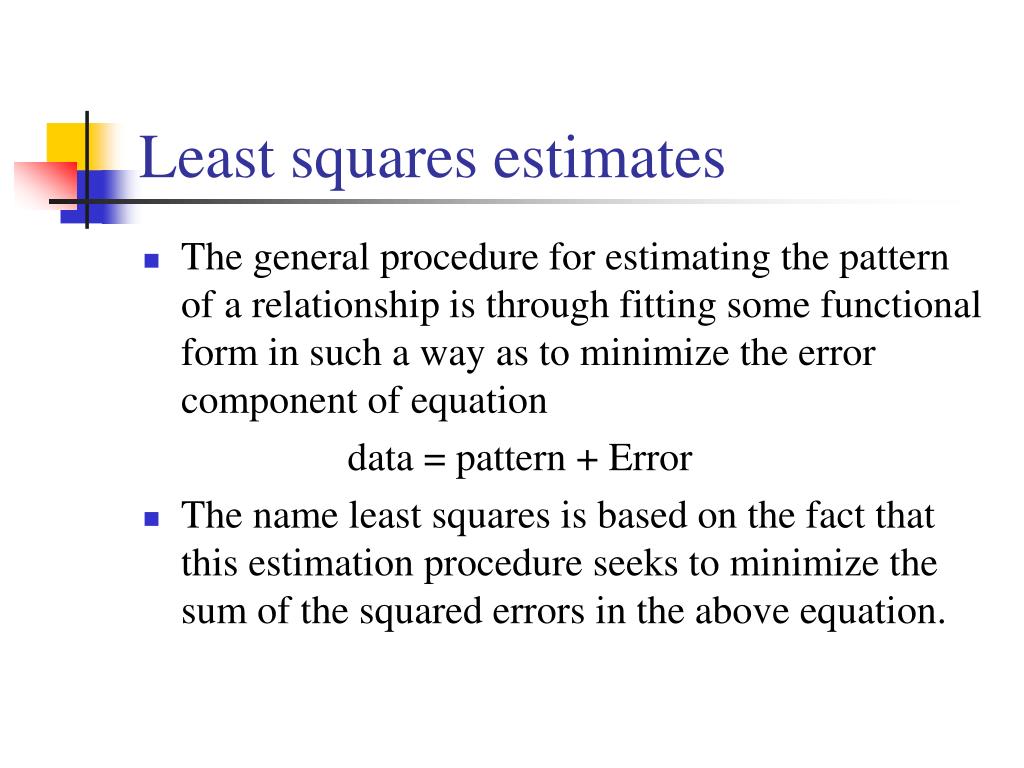 Least squares estimates

- The general procedure for estimating the pattern of a relationship is through fitting some functional form in such a way as to minimize the error component of equation

data = pattern + Error

- The name least squares is based on the fact that this estimation procedure seeks to minimize the sum of the squared errors in the above equation.